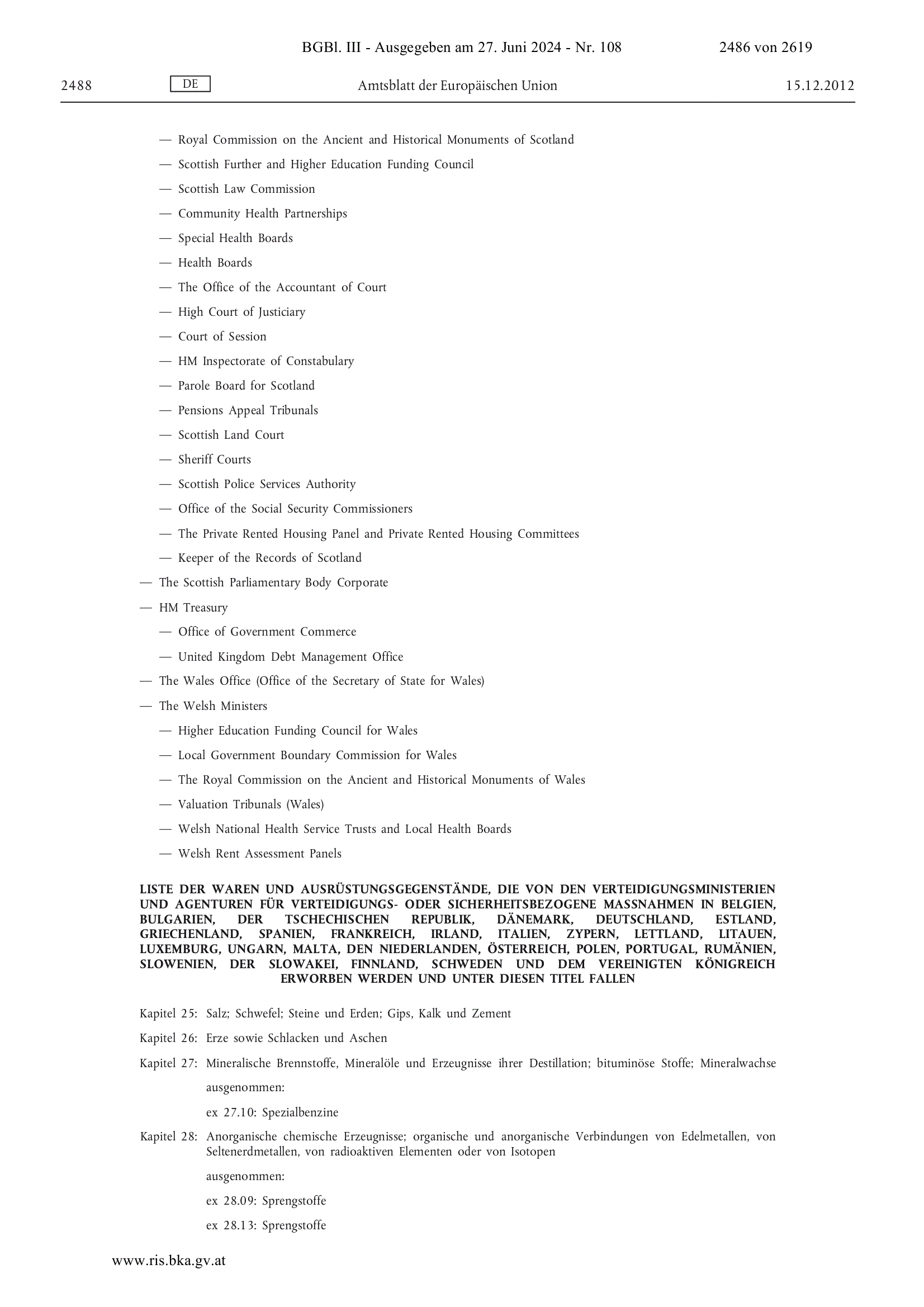 BGBl. III - Ausgegeben am 27. Juni 2024 - Nr. 108 2486 von 2619

2488 DE Amtsblatt der Europäischen Union 15.12.2012

— Royal Commission on the Ancient and Historical Monuments of Scotland

— Scottish Further and Higher Education Funding Council

— Scottish Law Commission

— Community Health Partnerships

— Special Health Boards

— Health Boards

— The Office of the Accountant of Court

— High Court of Justiciary

— Court of Session

— HM Inspectorate of Constabulary

— Parole Board for Scotland

— Pensions Appeal Tribunals

— Scottish Land Court

— Sheriff Courts

— Scottish Police Services Authority

— Office of the Social Security Commissioners

— The Private Rented Housing Panel and Private Rented Housing Committees

— Keeper of the Records of Scotland

— The Scottish Parliamentary Body Corporate

— HM Treasury

— Office of Government Commerce

— United Kingdom Debt Management Office

— The Wales Office (Office of the Secretary of State for Wales)

— The Welsh Ministers

— Higher Education Funding Council for Wales

— Local Government Boundary Commission for Wales

— The Royal Commission on the Ancient and Historical Monuments of Wales

— Valuation Tribunals (Wales)

— Welsh National Health Service Trusts and Local Health Boards

— Welsh Rent Assessment Panels

LISTE DER WAREN UND AUSRÜSTUNGSGEGENSTÄNDE, DIE VON DEN VERTEIDIGUNGSMINISTERIEN UND AGENTUREN FÜR VERTEIDIGUNGS- ODER SICHERHEITSBEZOGENE MASSNAHMEN IN BELGIEN, BULGARIEN, DER TSCHECHISCHEN REPUBLIK, DÄNEMARK, DEUTSCHLAND, ESTLAND, GRIECHENLAND, SPANIEN, FRANKREICH, IRLAND, ITALIEN, ZYPERN, LETTLAND, LITAUEN, LUXEMBURG, UNGARN, MALTA, DEN NIEDERLANDEN, ÖSTERREICH, POLEN, PORTUGAL, RUMÄNIEN, SLOWENIEN, DER SLOWAKEI, FINNLAND, SCHWEDEN UND DEM VEREINIGTEN KÖNIGREICH ERWORBEN WERDEN UND UNTER DIESEN TITEL FALLEN

Kapitel 25: Salz; Schwefel; Steine und Erden; Gips, Kalk und Zement

Kapitel 26: Erze sowie Schlacken und Aschen

Kapitel 27: Mineralische Brennstoffe, Mineralöle und Erzeugnisse ihrer Destillation; bituminöse Stoffe; Mineralwachse

ausgenommen:

ex 27.10: Spezialbenzine

Kapitel 28: Anorganische chemische Erzeugnisse; organische und anorganische Verbindungen von Edelmetallen, von Seltenerdmetallen, von radioaktiven Elementen oder von Isotopen

ausgenommen:

ex 28.09: Sprengstoffe

ex 28.13: Sprengstoffe

www.ris.bka.gv.at